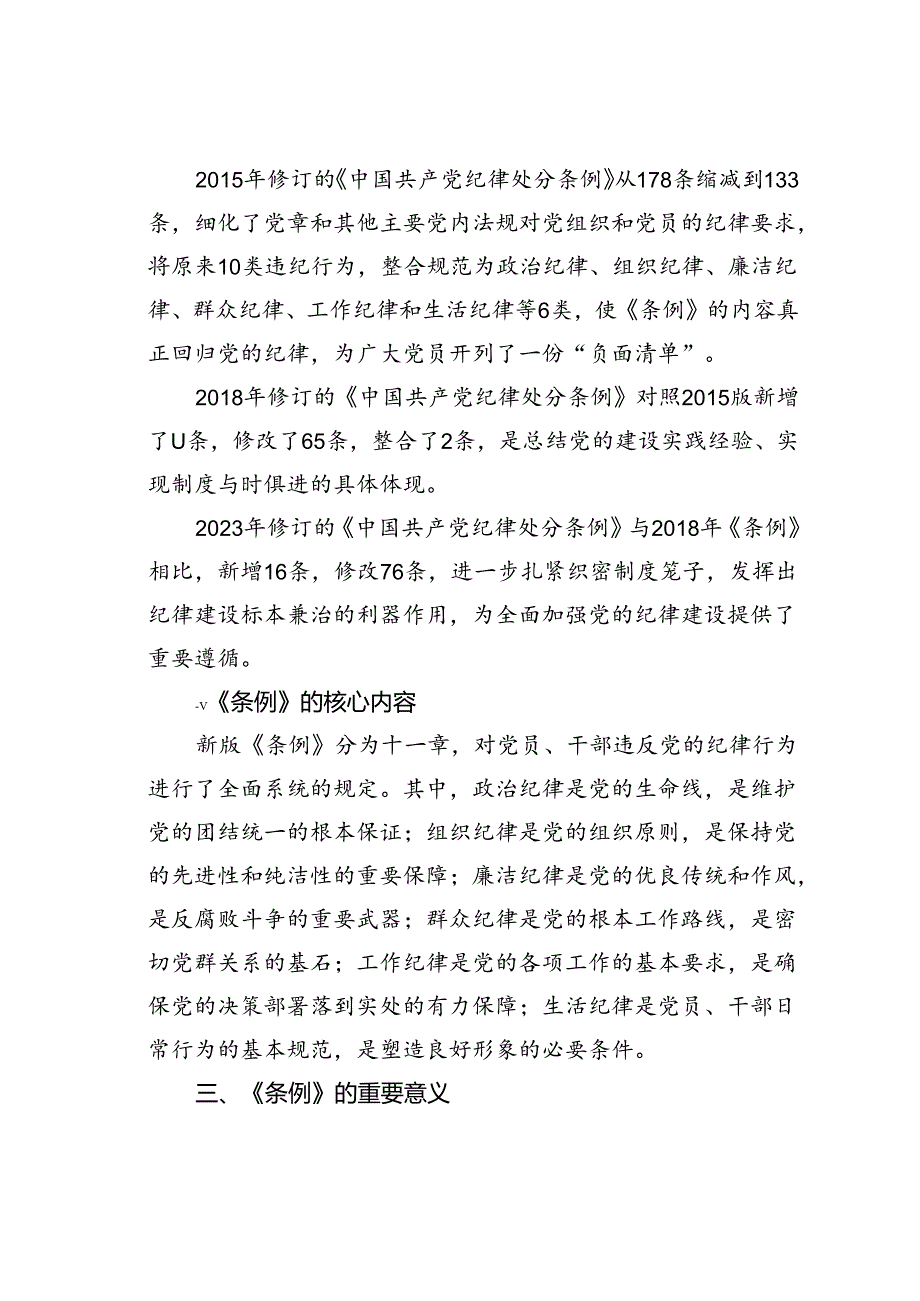 2015年修订的《中国共产党纪律处分条例》从178条缩减到133条，细化了党章和其他主要党内法规对党组织和党员的纪律要求，将原来10类违纪行为，整合规范为政治纪律、组织纪律、廉洁纪律、群众纪律、工作纪律和生活纪律等6类，使《条例》的内容真正回归党的纪律，为广大党员开列了一份“负面清单”。

2018年修订的《中国共产党纪律处分条例》对照2015版新增了U条，修改了65条，整合了2条，是总结党的建设实践经验、实现制度与时俱进的具体体现。

2023年修订的《中国共产党纪律处分条例》与2018年《条例》相比，新增16条，修改76条，进一步扎紧织密制度笼子，发挥出纪律建设标本兼治的利器作用，为全面加强党的纪律建设提供了重要遵循。

-v《条例》的核心内容

新版《条例》分为十一章，对党员、干部违反党的纪律行为进行了全面系统的规定。其中，政治纪律是党的生命线，是维护党的团结统一的根本保证；组织纪律是党的组织原则，是保持党的先进性和纯洁性的重要保障；廉洁纪律是党的优良传统和作风，是反腐败斗争的重要武器；群众纪律是党的根本工作路线，是密切党群关系的基石；工作纪律是党的各项工作的基本要求，是确保党的决策部署落到实处的有力保障；生活纪律是党员、干部日常行为的基本规范，是塑造良好形象的必要条件。

三、《条例》的重要意义